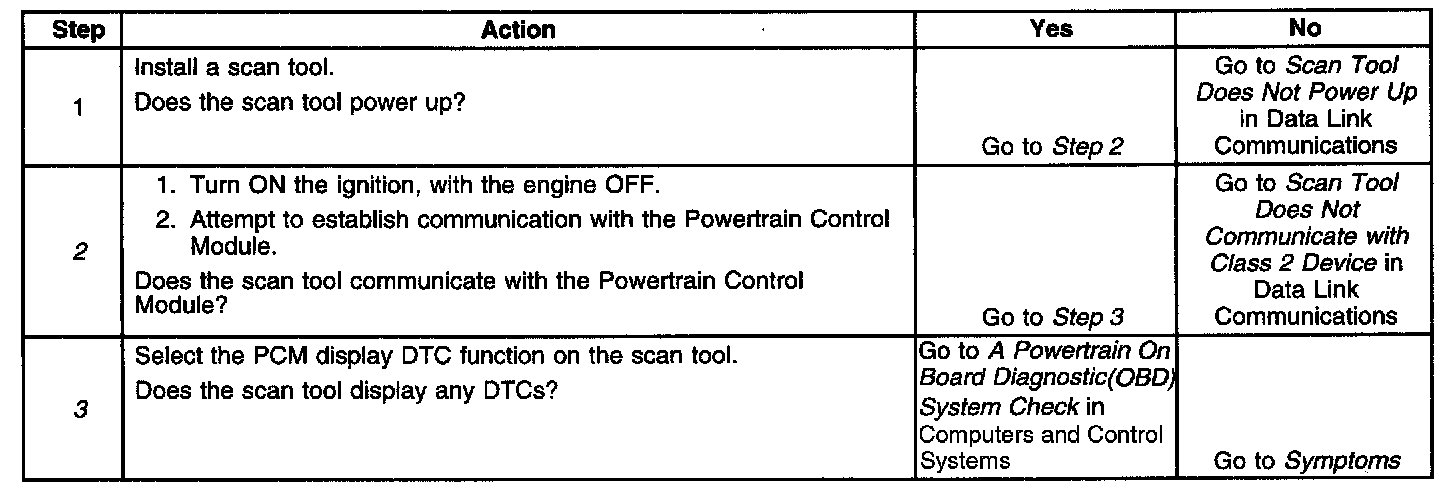 | Step | Action | Yes | No |
|---|---|---|---|
| 1 | Install a scan tool. Does the scan tool power up? | Go to Step 2 | Go to Scan Tool Does Not Power Up in Data Link Communications |
| 2 | 1. Turn ON the ignition, with the engine OFF. 2. Attempt to establish communication with the Powertrain Control Module. Does the scan tool communicate with the Powertrain Control Module? | Go to Step 3 | Go to Scan Tool Does Not Communicate with Class 2 Device in Data Link Communications |
| 3 | Select the PCM display DTC function on the scan tool. Does the scan tool display any DTCs? | Go to A Powertrain On Board Diagnostic(OBD) System Check in Computers and Control Systems | Go to Symptoms |